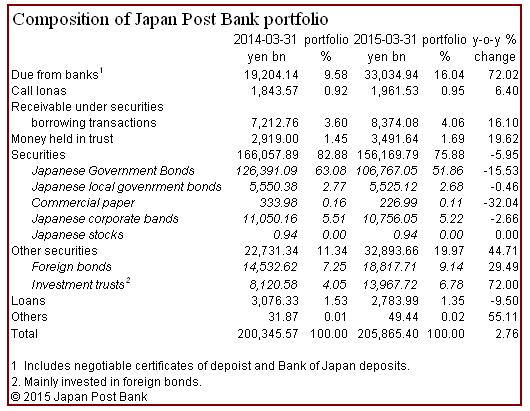 Composition of Japan Post Bank portfolio

| | 2014-03-31 yen bn | portfolio % | 2015-03-31 yen bn | portfolio % | y-o-y % change |
|---|---|---|---|---|---|
| Due from banks$^1$ | 19,204.14 | 9.58 | 33,034.94 | 16.04 | 72.02 |
| Call lonas | 1,843.57 | 0.92 | 1,961.53 | 0.95 | 6.40 |
| Receivable under securities borrowing transactions | 7,212.76 | 3.60 | 8,374.08 | 4.06 | 16.10 |
| Money held in trust | 2,919.00 | 1.45 | 3,491.64 | 1.69 | 19.62 |
| Securities | 166,057.89 | 82.88 | 156,169.79 | 75.88 | -5.95 |
| Japanese Government Bonds | 126,391.09 | 63.08 | 106,767.05 | 51.86 | -15.53 |
| Japanese local govenrment bonds | 5,550.38 | 2.77 | 5,525.12 | 2.68 | -0.46 |
| Commercial paper | 333.98 | 0.16 | 226.99 | 0.11 | -32.04 |
| Japanese corporate bands | 11,050.16 | 5.51 | 10,756.05 | 5.22 | -2.66 |
| Japanese stocks | 0.94 | 0.00 | 0.94 | 0.00 | 0.00 |
| Other securities | 22,731.34 | 11.34 | 32,893.66 | 19.97 | 44.71 |
| Foreign bonds | 14,532.62 | 7.25 | 18,817.71 | 9.14 | 29.49 |
| Investment trusts$^2$ | 8,120.58 | 4.05 | 13,967.72 | 6.78 | 72.00 |
| Loans | 3,076.33 | 1.53 | 2,783.99 | 1.35 | -9.50 |
| Others | 31.87 | 0.01 | 49.44 | 0.02 | 55.11 |
| Total | 200,345.57 | 100.00 | 205,865.40 | 100.00 | 2.76 |

1 Includes negotiable certificates of depoist and Bank of Japan deposits.
2. Mainly invested in foreign bonds.
© 2015 Japan Post Bank